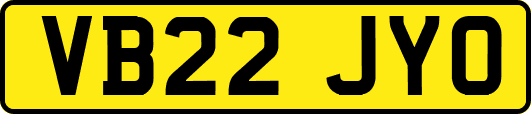 VB22 JYO